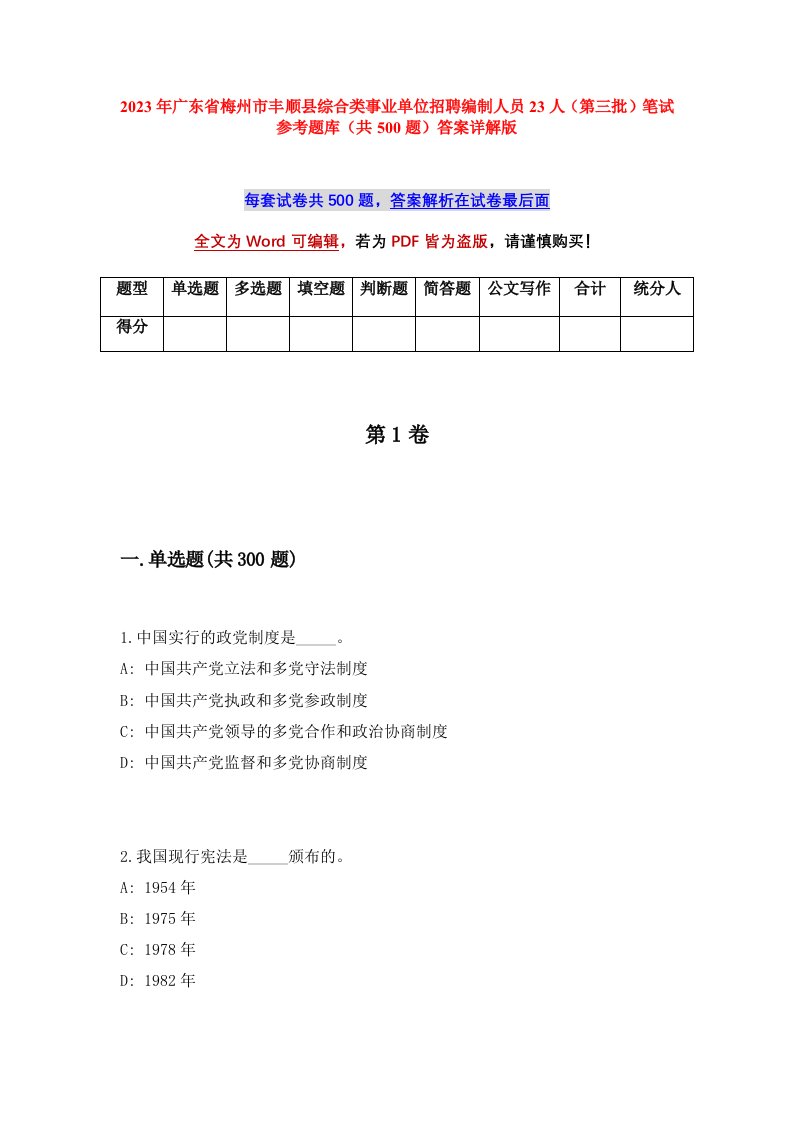 2023年广东省梅州市丰顺县综合类事业单位招聘编制人员23人（第三批）笔试参考题库（共500题）答案详解版

每套试卷共500题，答案解析在试卷最后面

全文为Word可编辑，若为PDF皆为盗版，请谨慎购买！

| 题型 | 单选题 | 多选题 | 填空题 | 判断题 | 简答题 | 公文写作 | 合计 | 统分人 |
|---|---|---|---|---|---|---|---|---|
| 得分 | | | | | | | | |

第1卷

一.单选题(共300题)

1.中国实行的政党制度是_____。
A: 中国共产党立法和多党守法制度
B: 中国共产党执政和多党参政制度
C: 中国共产党领导的多党合作和政治协商制度
D: 中国共产党监督和多党协商制度

2.我国现行宪法是_____颁布的。
A: 1954年
B: 1975年
C: 1978年
D: 1982年